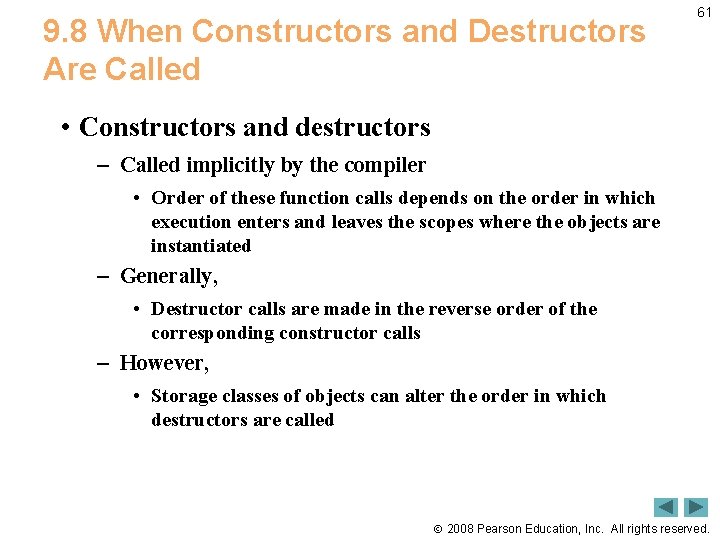 61

9.8 When Constructors and Destructors Are Called

• Constructors and destructors

– Called implicitly by the compiler

• Order of these function calls depends on the order in which execution enters and leaves the scopes where the objects are instantiated

– Generally,

• Destructor calls are made in the reverse order of the corresponding constructor calls

– However,

• Storage classes of objects can alter the order in which destructors are called

© 2008 Pearson Education, Inc. All rights reserved.